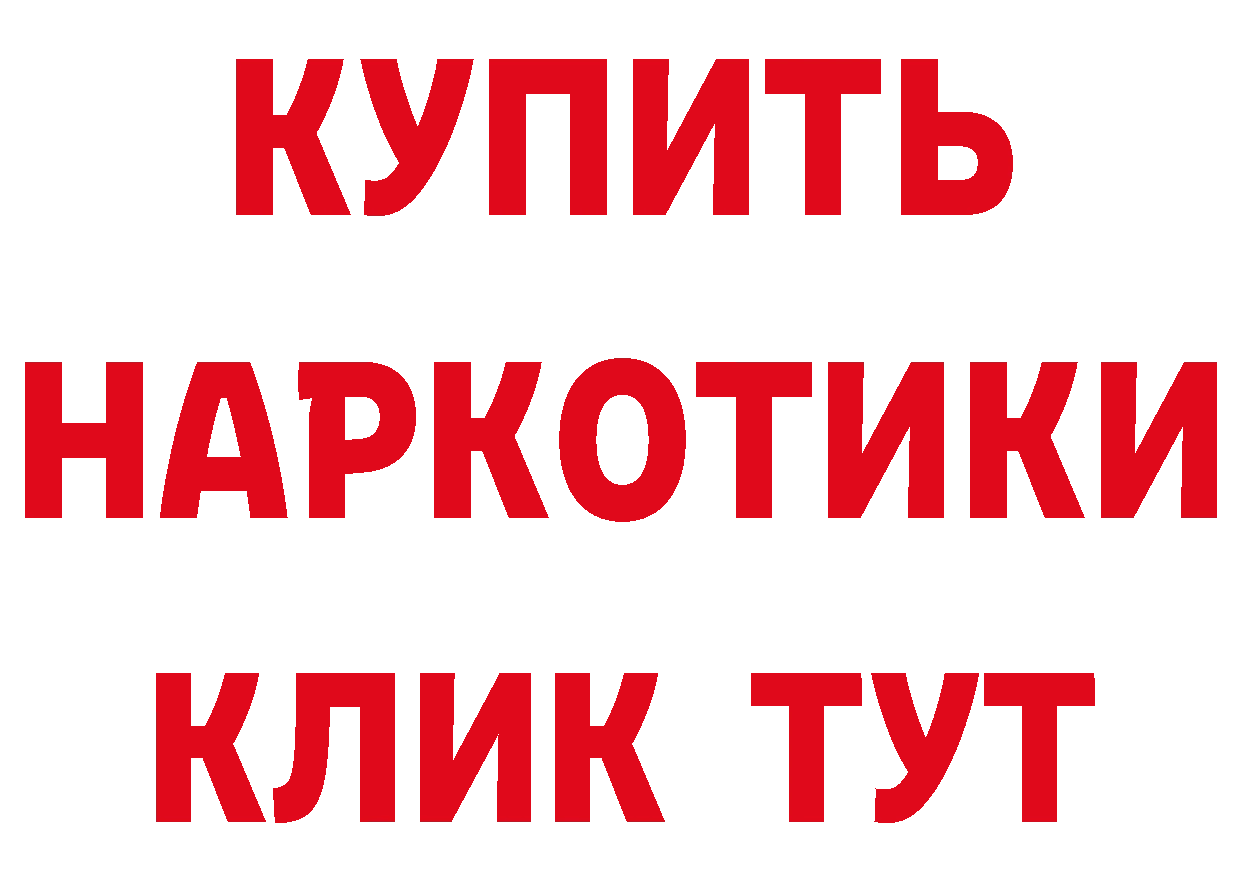 КУПИТЬ
НАРКОТИКИ
КЛИК ТУТ